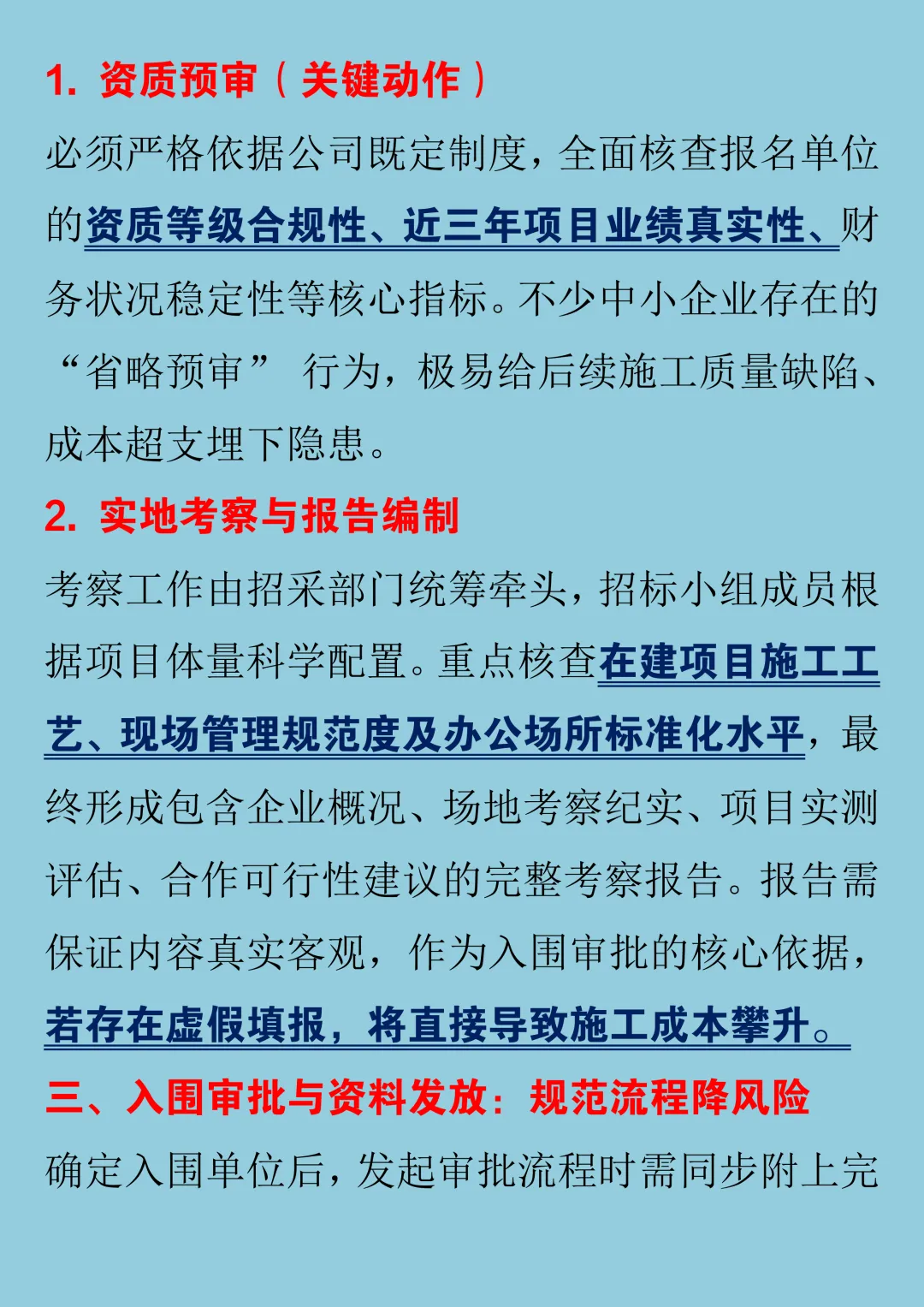 1. 资质预审（关键动作）

必须严格依据公司既定制度，全面核查报名单位的资质等级合规性、近三年项目业绩真实性、财务状况稳定性等核心指标。不少中小企业存在的“省略预审” 行为，极易给后续施工质量缺陷、成本超支埋下隐患。

2. 实地考察与报告编制

考察工作由招采部门统筹牵头，招标小组成员根据项目体量科学配置。重点核查在建项目施工工艺、现场管理规范度及办公场所标准化水平，最终形成包含企业概况、场地考察纪实、项目实测评估、合作可行性建议的完整考察报告。报告需保证内容真实客观，作为入围审批的核心依据，若存在虚假填报，将直接导致施工成本攀升。

三、入围审批与资料发放：规范流程降风险

确定入围单位后，发起审批流程时需同步附上完